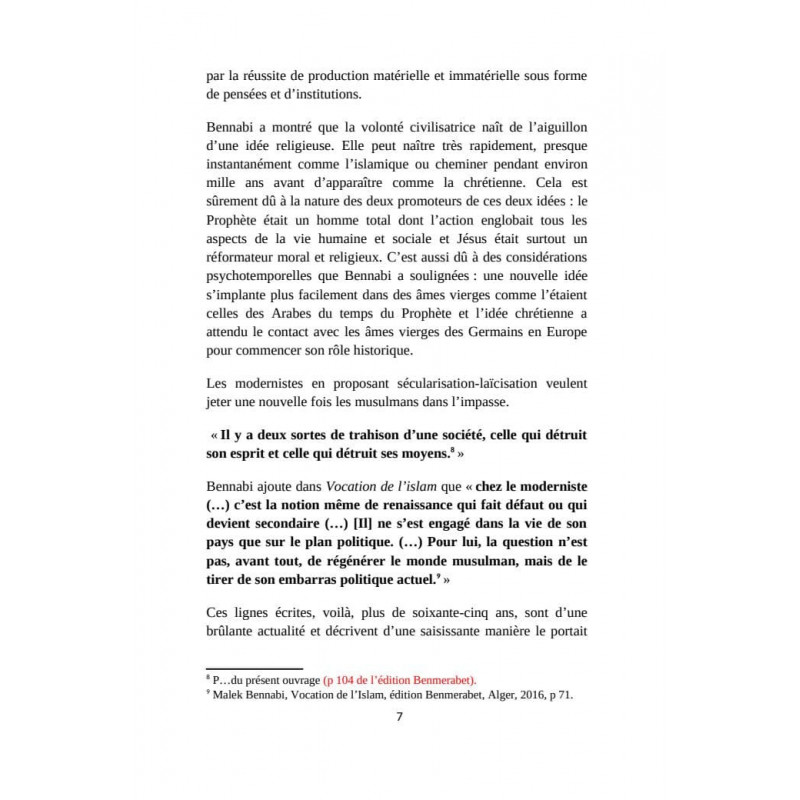 par la réussite de production matérielle et immatérielle sous forme de pensées et d'institutions.

Bennabi a montré que la volonté civilisatrice naît de l'aiguillon d'une idée religieuse. Elle peut naître très rapidement, presque instantanément comme l'islamique ou cheminer pendant environ mille ans avant d'apparaître comme la chrétienne. Cela est sûrement dû à la nature des deux promoteurs de ces deux idées : le Prophète était un homme total dont l'action englobait tous les aspects de la vie humaine et sociale et Jésus était surtout un réformateur moral et religieux. C'est aussi dû à des considérations psychotemporelles que Bennabi a soulignées : une nouvelle idée s'implante plus facilement dans des âmes vierges comme l'étaient celles des Arabes du temps du Prophète et l'idée chrétienne a attendu le contact avec les âmes vierges des Germains en Europe pour commencer son rôle historique.

Les modernistes en proposant sécularisation-laïcisation veulent jeter une nouvelle fois les musulmans dans l'impasse.

« Il y a deux sortes de trahison d'une société, celle qui détruit son esprit et celle qui détruit ses moyens.$^8$ »

Bennabi ajoute dans Vocation de l'islam que « chez le moderniste (…) c'est la notion même de renaissance qui fait défaut ou qui devient secondaire (…) [Il] ne s'est engagé dans la vie de son pays que sur le plan politique. (…) Pour lui, la question n'est pas, avant tout, de régénérer le monde musulman, mais de le tirer de son embarras politique actuel.$^9$ »

Ces lignes écrites, voilà, plus de soixante-cinq ans, sont d'une brûlante actualité et décrivent d'une saisissante manière le portait

$^8$ P…du présent ouvrage (p 104 de l'édition Benmerabet).
$^9$ Malek Bennabi, Vocation de l'Islam, édition Benmerabet, Alger, 2016, p 71.

7